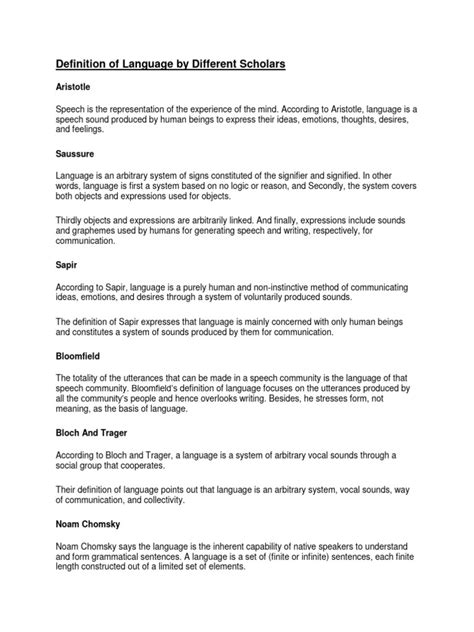 Definition of Language by Different Scholars

Aristotle

Speech is the representation of the experience of the mind. According to Aristotle, language is a speech sound produced by human beings to express their ideas, emotions, thoughts, desires, and feelings.

Saussure

Language is an arbitrary system of signs constituted of the signifier and signified. In other words, language is first a system based on no logic or reason, and Secondly, the system covers both objects and expressions used for objects.

Thirdly objects and expressions are arbitrarily linked. And finally, expressions include sounds and graphemes used by humans for generating speech and writing, respectively, for communication.

Sapir

According to Sapir, language is a purely human and non-instinctive method of communicating ideas, emotions, and desires through a system of voluntarily produced sounds.

The definition of Sapir expresses that language is mainly concerned with only human beings and constitutes a system of sounds produced by them for communication.

Bloomfield

The totality of the utterances that can be made in a speech community is the language of that speech community. Bloomfield's definition of language focuses on the utterances produced by all the community's people and hence overlooks writing. Besides, he stresses form, not meaning, as the basis of language.

Bloch And Trager

According to Bloch and Trager, a language is a system of arbitrary vocal sounds through a social group that cooperates.

Their definition of language points out that language is an arbitrary system, vocal sounds, way of communication, and collectivity.

Noam Chomsky

Noam Chomsky says the language is the inherent capability of native speakers to understand and form grammatical sentences. A language is a set of (finite or infinite) sentences, each finite length constructed out of a limited set of elements.